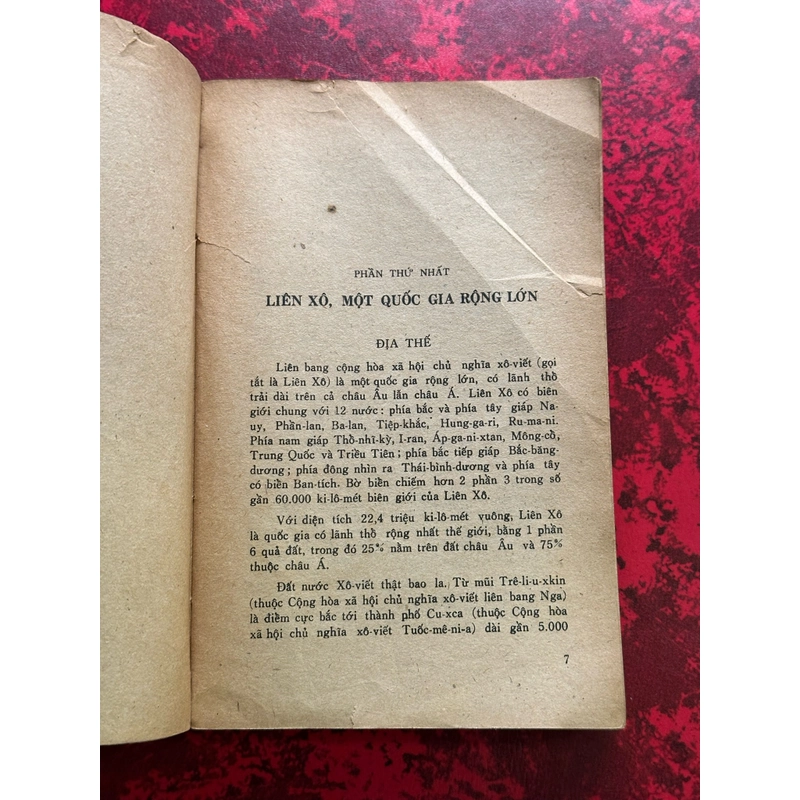 PHẦN THỨ NHẤT

LIÊN XÔ, MỘT QUỐC GIA RỘNG LỚN

ĐỊA THẾ

Liên bang cộng hòa xã hội chủ nghĩa xô-viết (gọi tắt là Liên Xô) là một quốc gia rộng lớn, có lãnh thổ trải dài trên cả châu Âu lẫn châu Á. Liên Xô có biên giới chung với 12 nước: phía bắc và phía tây giáp Na-uy, Phần-lan, Ba-lan, Tiệp-khắc, Hung-ga-ri, Ru-ma-ni. Phía nam giáp Thổ-nhĩ-kỳ, I-ran, Áp-ga-ni-xtan, Mông-cổ, Trung Quốc và Triều Tiên; phía bắc tiếp giáp Bắc-băng-dương; phía đông nhìn ra Thái-bình-dương và phía tây có biển Ban-tích. Bờ biển chiếm hơn 2 phần 3 trong số gần 60.000 ki-lô-mét biên giới của Liên Xô.

Với diện tích 22,4 triệu ki-lô-mét vuông, Liên Xô là quốc gia có lãnh thổ rộng nhất thế giới, bằng 1 phần 6 quả đất, trong đó 25% nằm trên đất châu Âu và 75% thuộc châu Á.

Đất nước Xô-viết thật bao la. Từ mũi Trê-li-u-xkin (thuộc Cộng hòa xã hội chủ nghĩa xô-viết liên bang Nga) là điểm cực bắc tới thành phố Cu-xca (thuộc Cộng hòa xã hội chủ nghĩa xô-viết Tuốc-mê-ni-a) dài gần 5.000

7